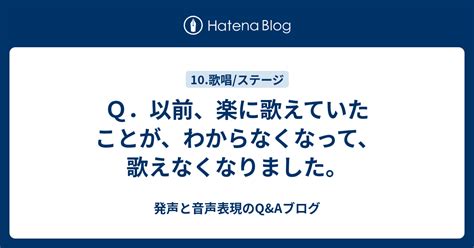 Hatena Blog

10.歌唱/ステージ

Q．以前、楽に歌えていたことが、わからなくなって、歌えなくなりました。

発声と音声表現のQ&Aブログ